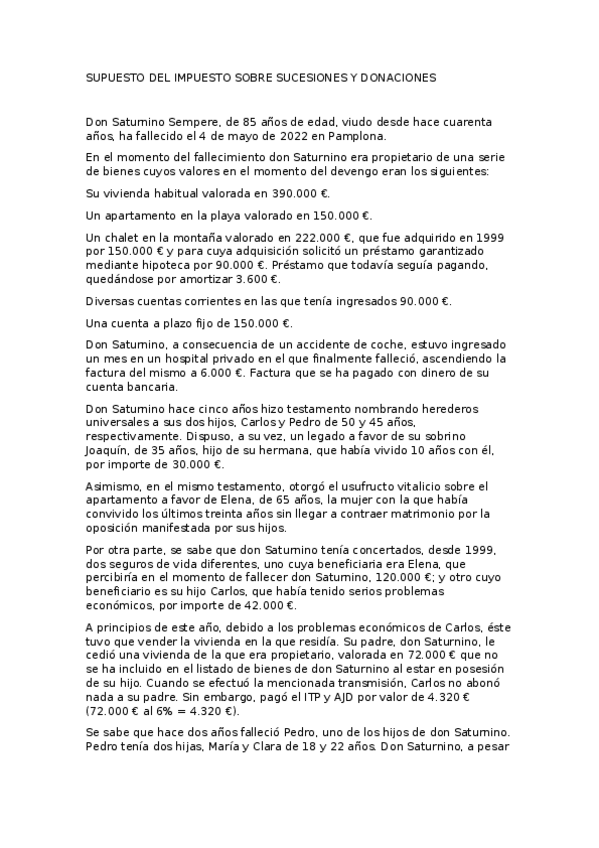 SUPUESTO DEL IMPUESTO SOBRE SUCESIONES Y DONACIONES

Don Saturnino Sempere, de 85 años de edad, viudo desde hace cuarenta años, ha fallecido el 4 de mayo de 2022 en Pamplona.

En el momento del fallecimiento don Saturnino era propietario de una serie de bienes cuyos valores en el momento del devengo eran los siguientes:

Su vivienda habitual valorada en 390.000 €.

Un apartamento en la playa valorado en 150.000 €.

Un chalet en la montaña valorado en 222.000 €, que fue adquirido en 1999 por 150.000 € y para cuya adquisición solicitó un préstamo garantizado mediante hipoteca por 90.000 €. Préstamo que todavía seguía pagando, quedándose por amortizar 3.600 €.

Diversas cuentas corrientes en las que tenía ingresados 90.000 €.

Una cuenta a plazo fijo de 150.000 €.

Don Saturnino, a consecuencia de un accidente de coche, estuvo ingresado un mes en un hospital privado en el que finalmente falleció, ascendiendo la factura del mismo a 6.000 €. Factura que se ha pagado con dinero de su cuenta bancaria.

Don Saturnino hace cinco años hizo testamento nombrando herederos universales a sus dos hijos, Carlos y Pedro de 50 y 45 años, respectivamente. Dispuso, a su vez, un legado a favor de su sobrino Joaquín, de 35 años, hijo de su hermana, que había vivido 10 años con él, por importe de 30.000 €.

Asimismo, en el mismo testamento, otorgó el usufructo vitalicio sobre el apartamento a favor de Elena, de 65 años, la mujer con la que había convivido los últimos treinta años sin llegar a contraer matrimonio por la oposición manifestada por sus hijos.

Por otra parte, se sabe que don Saturnino tenía concertados, desde 1999, dos seguros de vida diferentes, uno cuya beneficiaria era Elena, que percibiría en el momento de fallecer don Saturnino, 120.000 €; y otro cuyo beneficiario es su hijo Carlos, que había tenido serios problemas económicos, por importe de 42.000 €.

A principios de este año, debido a los problemas económicos de Carlos, éste tuvo que vender la vivienda en la que residía. Su padre, don Saturnino, le cedió una vivienda de la que era propietario, valorada en 72.000 € que no se ha incluido en el listado de bienes de don Saturnino al estar en posesión de su hijo. Cuando se efectuó la mencionada transmisión, Carlos no abonó nada a su padre. Sin embargo, pagó el ITP y AJD por valor de 4.320 € (72.000 € al 6% = 4.320 €).

Se sabe que hace dos años falleció Pedro, uno de los hijos de don Saturnino. Pedro tenía dos hijas, María y Clara de 18 y 22 años. Don Saturnino, a pesar